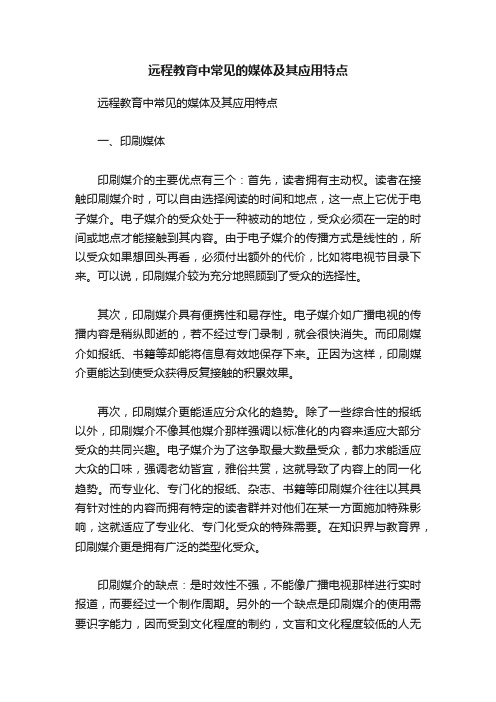 远程教育中常见的媒体及其应用特点

远程教育中常见的媒体及其应用特点

一、印刷媒体

印刷媒介的主要优点有三个：首先，读者拥有主动权。读者在接触印刷媒介时，可以自由选择阅读的时间和地点，这一点上它优于电子媒介。电子媒介的受众处于一种被动的地位，受众必须在一定的时间或地点才能接触到其内容。由于电子媒介的传播方式是线性的，所以受众如果想回头再看，必须付出额外的代价，比如将电视节目录下来。可以说，印刷媒介较为充分地照顾到了受众的选择性。

其次，印刷媒介具有便携性和易存性。电子媒介如广播电视的传播内容是稍纵即逝的，若不经过专门录制，就会很快消失。而印刷媒介如报纸、书籍等却能将信息有效地保存下来。正因为这样，印刷媒介更能达到使受众获得反复接触的积累效果。

再次，印刷媒介更能适应分众化的趋势。除了一些综合性的报纸以外，印刷媒介不像其他媒介那样强调以标准化的内容来适应大部分受众的共同兴趣。电子媒介为了这争取最大数量受众，都力求能适应大众的口味，强调老幼皆宜，雅俗共赏，这就导致了内容上的同一化趋势。而专业化、专门化的报纸、杂志、书籍等印刷媒介往往以其具有针对性的内容而拥有特定的读者群并对他们在某一方面施加特殊影响，这就适应了专业化、专门化受众的特殊需要。在知识界与教育界，印刷媒介更是拥有广泛的类型化受众。

印刷媒介的缺点：是时效性不强，不能像广播电视那样进行实时报道，而要经过一个制作周期。另外的一个缺点是印刷媒介的使用需要识字能力，因而受到文化程度的制约，文盲和文化程度较低的人无